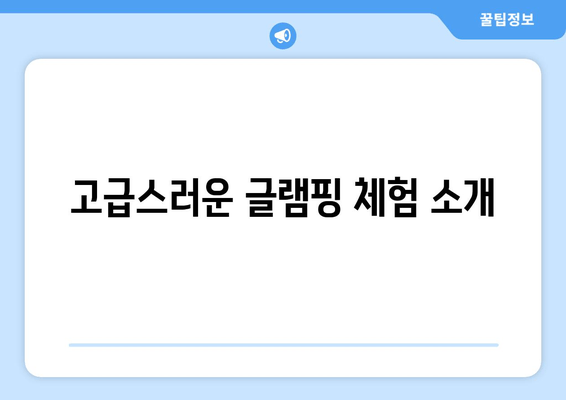 꿀팁정보

고급스러운 글램핑 체험 소개